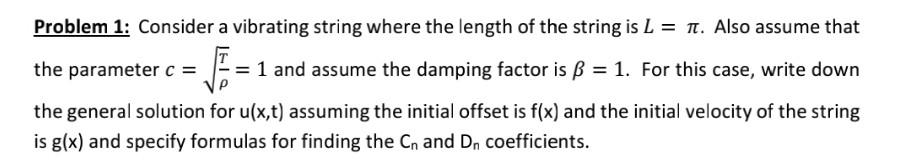 Problem 1: Consider a vibrating string where the length of the string is $L = \pi$. Also assume that the parameter $c = \sqrt{\frac{T}{\rho}} = 1$ and assume the damping factor is $\beta = 1$. For this case, write down the general solution for u(x,t) assuming the initial offset is f(x) and the initial velocity of the string is g(x) and specify formulas for finding the $C_n$ and $D_n$ coefficients.